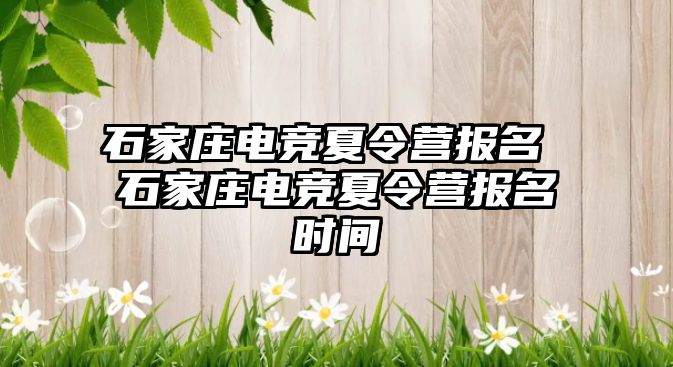 石家庄电竞夏令营报名 石家庄电竞夏令营报名时间